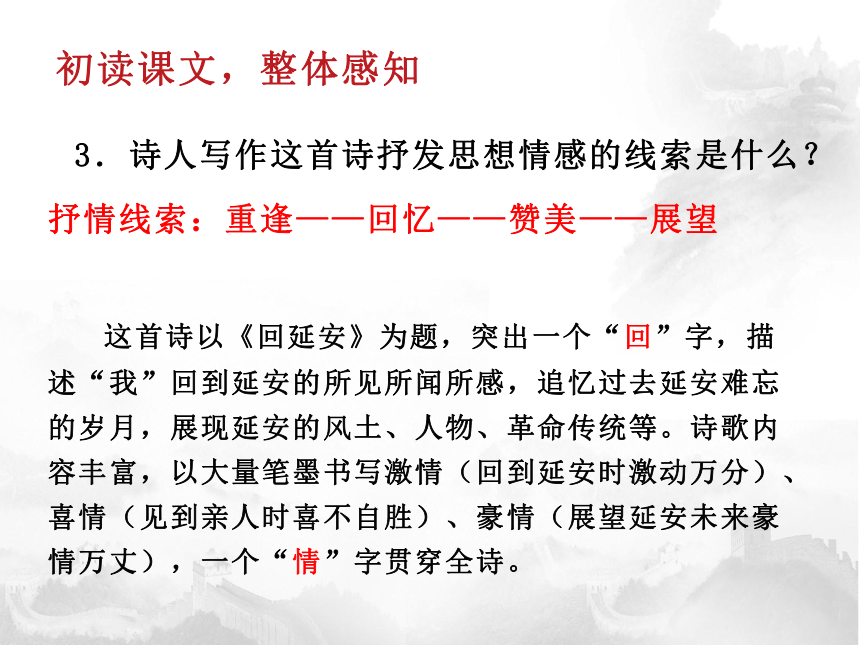 初读课文，整体感知

3．诗人写作这首诗抒发思想情感的线索是什么？

抒情线索：重逢——回忆——赞美——展望

这首诗以《回延安》为题，突出一个“回”字，描述“我”回到延安的所见所闻所感，追忆过去延安难忘的岁月，展现延安的风土、人物、革命传统等。诗歌内容丰富，以大量笔墨书写激情（回到延安时激动万分）、喜情（见到亲人时喜不自胜）、豪情（展望延安未来豪情万丈），一个“情”字贯穿全诗。